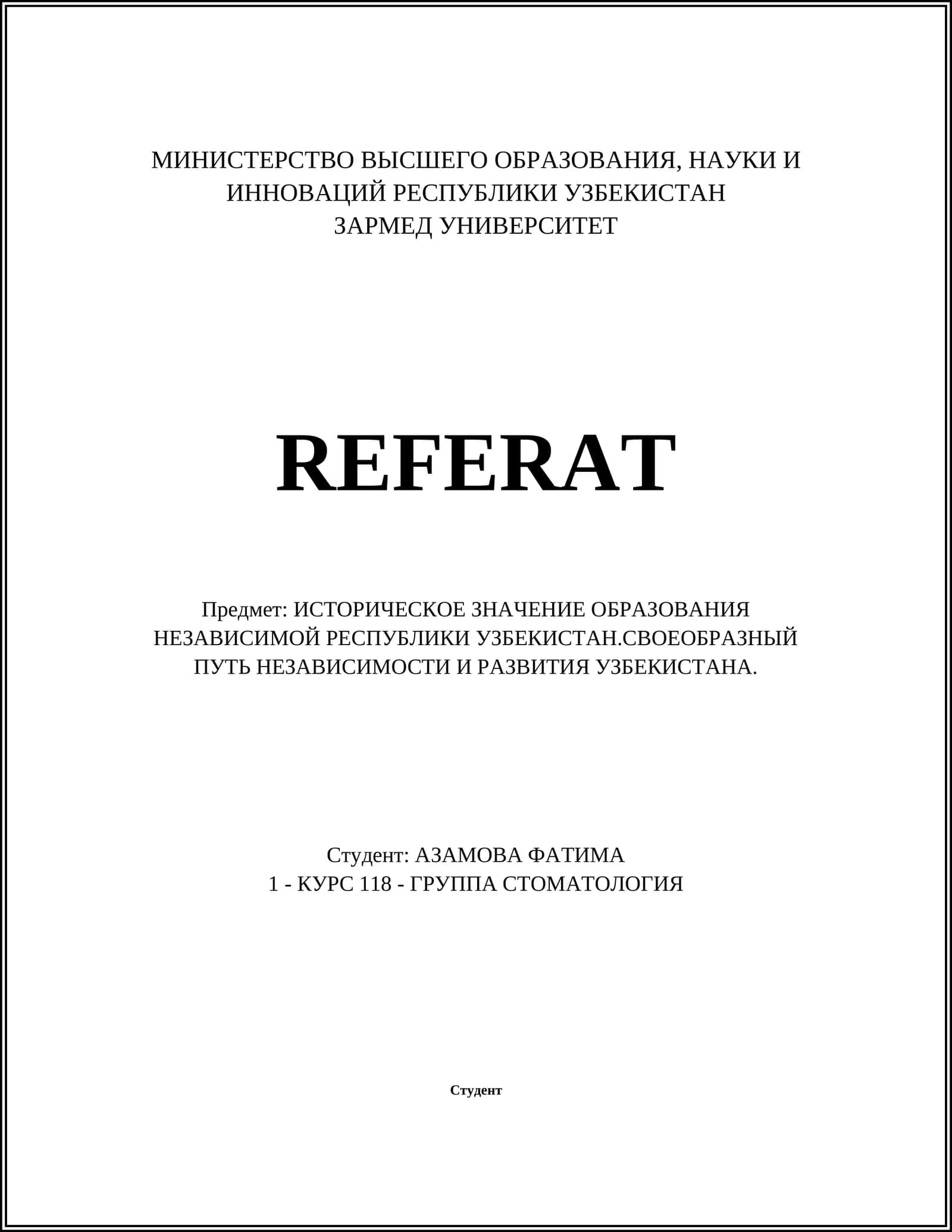 МИНИСТЕРСТВО ВЫСШЕГО ОБРАЗОВАНИЯ, НАУКИ И ИННОВАЦИЙ РЕСПУБЛИКИ УЗБЕКИСТАН
ЗАРМЕД УНИВЕРСИТЕТ

REFERAT

Предмет: ИСТОРИЧЕСКОЕ ЗНАЧЕНИЕ ОБРАЗОВАНИЯ НЕЗАВИСИМОЙ РЕСПУБЛИКИ УЗБЕКИСТАН.СВОЕОБРАЗНЫЙ ПУТЬ НЕЗАВИСИМОСТИ И РАЗВИТИЯ УЗБЕКИСТАНА.

Студент: АЗАМОВА ФАТИМА
1 - КУРС 118 - ГРУППА СТОМАТОЛОГИЯ

Студент